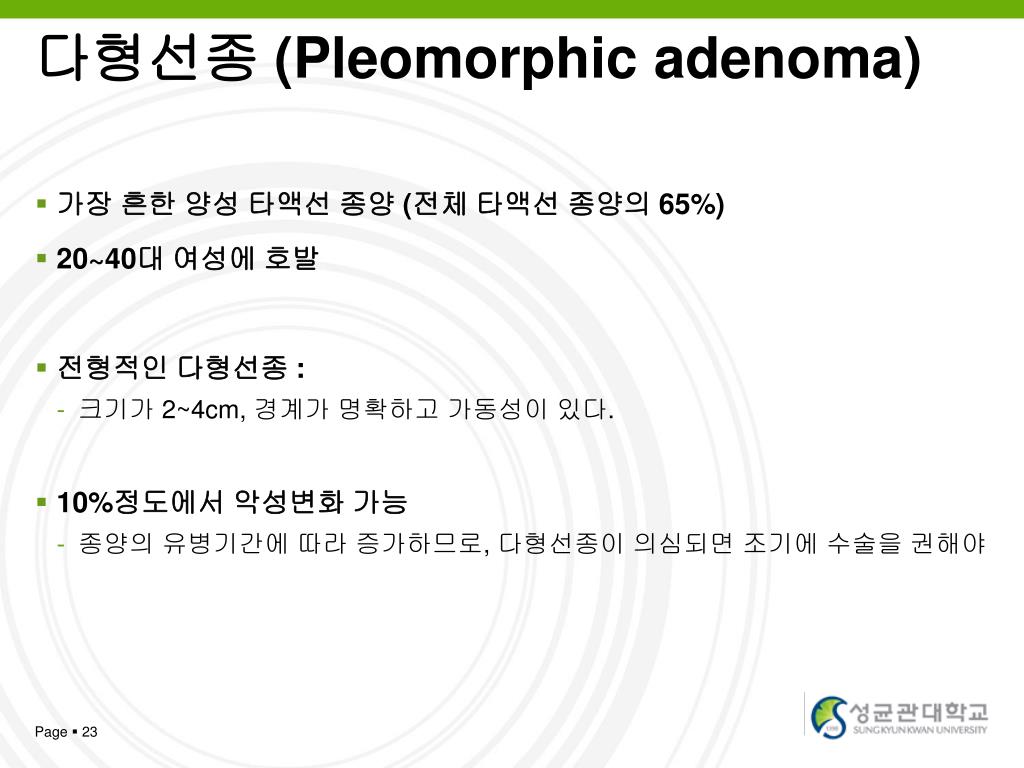 다형선종 (Pleomorphic adenoma)

▪ 가장 흔한 양성 타액선 종양 (전체 타액선 종양의 65%)

▪ 20~40대 여성에 호발

▪ 전형적인 다형선종 :

- 크기가 2~4cm, 경계가 명확하고 가동성이 있다.

▪ 10%정도에서 악성변화 가능

- 종양의 유병기간에 따라 증가하므로, 다형선종이 의심되면 조기에 수술을 권해야

Page ▪ 23

성균관대학교
SUNGKYUNKWAN UNIVERSITY